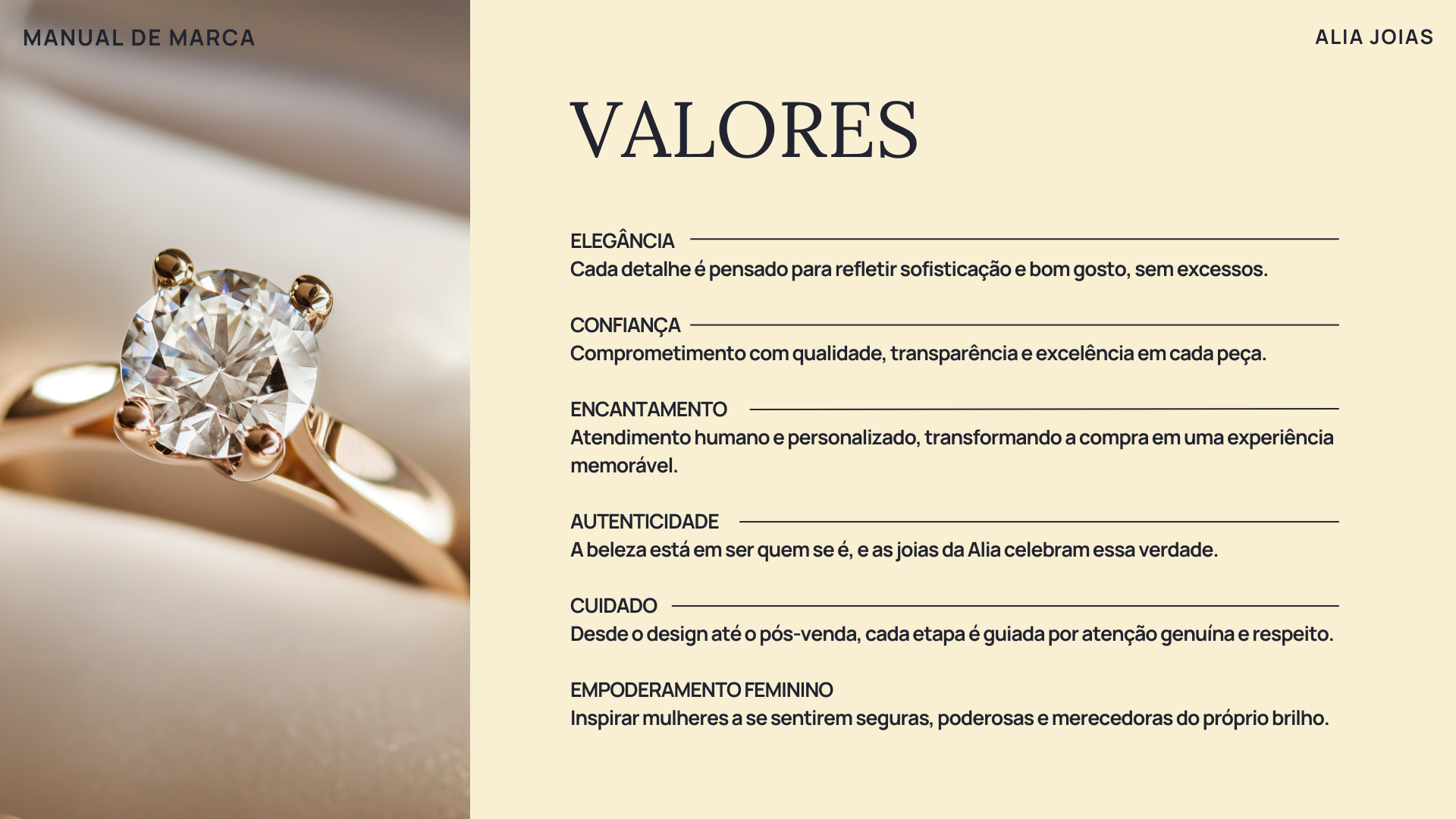 MANUAL DE MARCA

ALIA JOIAS

VALORES

ELEGÂNCIA

Cada detalhe é pensado para refletir sofisticação e bom gosto, sem excessos.

CONFIANÇA

Comprometimento com qualidade, transparência e excelência em cada peça.

ENCANTAMENTO

Atendimento humano e personalizado, transformando a compra em uma experiência memorável.

AUTENTICIDADE

A beleza está em ser quem se é, e as joias da Alia celebram essa verdade.

CUIDADO

Desde o design até o pós-venda, cada etapa é guiada por atenção genuína e respeito.

EMPODERAMENTO FEMININO

Inspirar mulheres a se sentirem seguras, poderosas e merecedoras do próprio brilho.